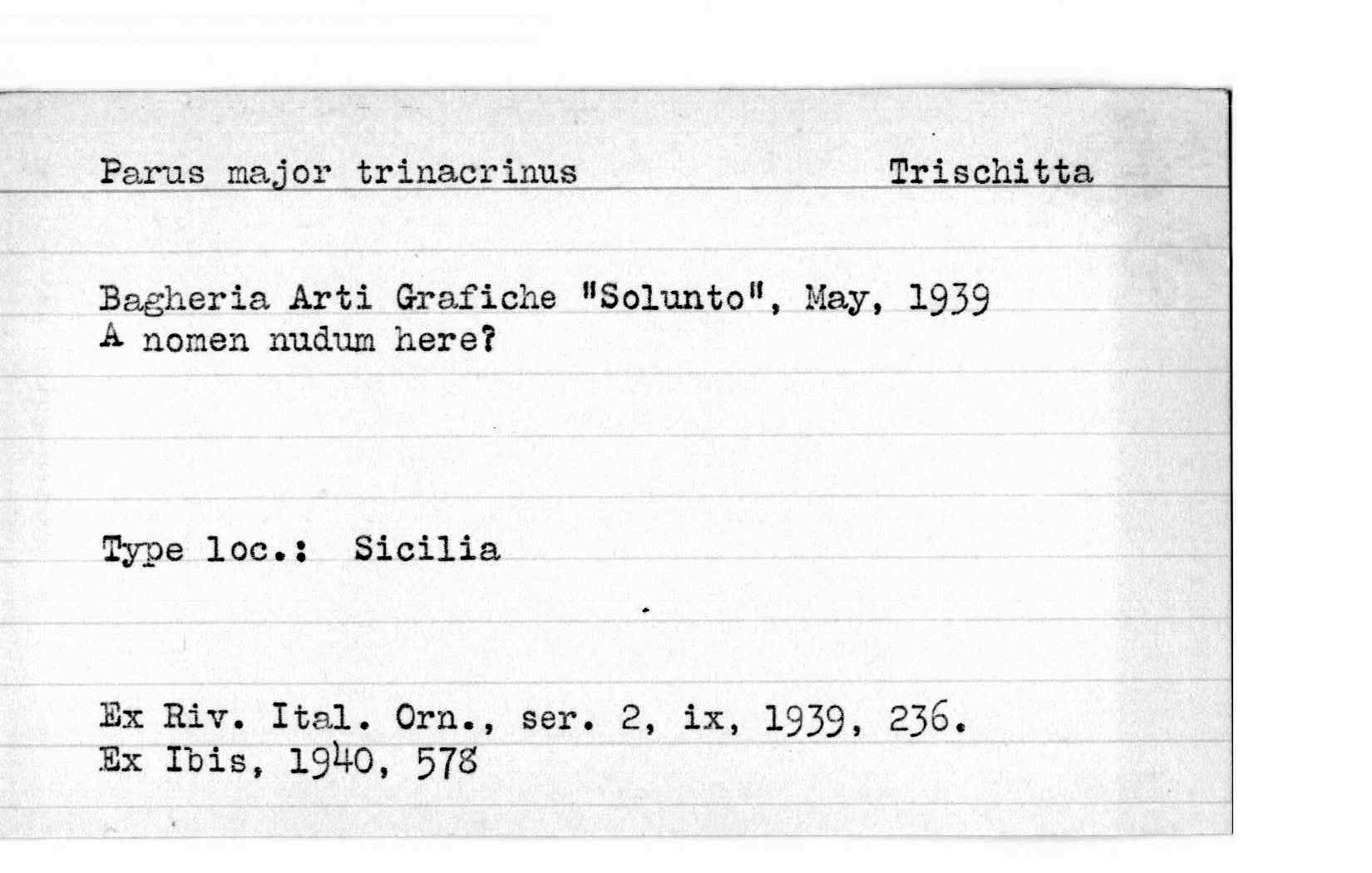 Parus major trinacrinus Trischitta

Bagheria Arti Grafiche "Solunto", May, 1939
A nomen nudum here?

Type loc.: Sicilia

Ex Riv. Ital. Orn., ser. 2, ix, 1939, 236.
Ex Ibis, 1940, 578